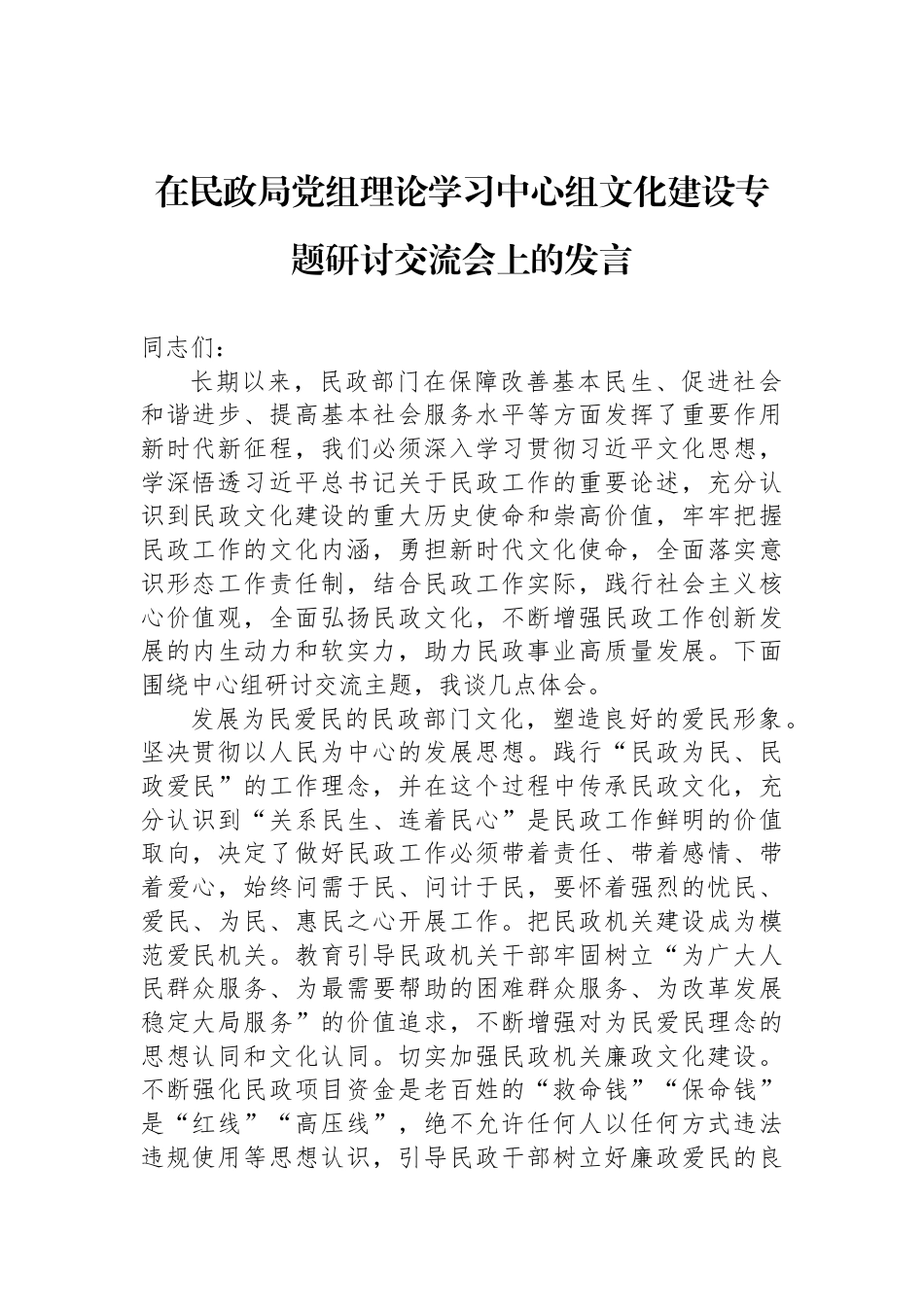 在民政局党组理论学习中心组文化建设专题研讨交流会上的发言

同志们：

长期以来，民政部门在保障改善基本民生、促进社会和谐进步、提高基本社会服务水平等方面发挥了重要作用新时代新征程，我们必须深入学习贯彻习近平文化思想，学深悟透习近平总书记关于民政工作的重要论述，充分认识到民政文化建设的重大历史使命和崇高价值，牢牢把握民政工作的文化内涵，勇担新时代文化使命，全面落实意识形态工作责任制，结合民政工作实际，践行社会主义核心价值观，全面弘扬民政文化，不断增强民政工作创新发展的内生动力和软实力，助力民政事业高质量发展。下面围绕中心组研讨交流主题，我谈几点体会。

发展为民爱民的民政部门文化，塑造良好的爱民形象。坚决贯彻以人民为中心的发展思想。践行“民政为民、民政爱民”的工作理念，并在这个过程中传承民政文化，充分认识到“关系民生、连着民心”是民政工作鲜明的价值取向，决定了做好民政工作必须带着责任、带着感情、带着爱心，始终问需于民、问计于民，要怀着强烈的忧民、爱民、为民、惠民之心开展工作。把民政机关建设成为模范爱民机关。教育引导民政机关干部牢固树立“为广大人民群众服务、为最需要帮助的困难群众服务、为改革发展稳定大局服务”的价值追求，不断增强对为民爱民理念的思想认同和文化认同。切实加强民政机关廉政文化建设。不断强化民政项目资金是老百姓的“救命钱”“保命钱”是“红线”“高压线”，绝不允许任何人以任何方式违法违规使用等思想认识，引导民政干部树立好廉政爱民的良